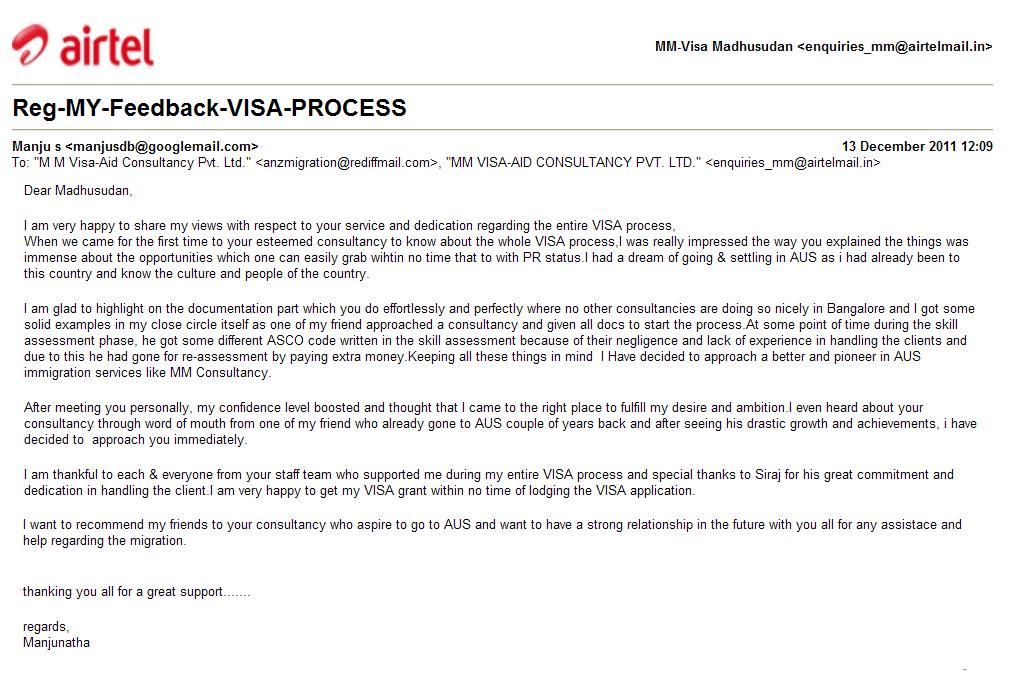 airtel

MM-Visa Madhusudan <enquiries_mm@airtelmail.in>

Reg-MY-Feedback-VISA-PROCESS

Manju s <manjusdb@googlemail.com>

13 December 2011 12:09

To: "M M Visa-Aid Consultancy Pvt. Ltd." <anzmigration@rediffmail.com>, "MM VISA-AID CONSULTANCY PVT. LTD." <enquiries_mm@airtelmail.in>

Dear Madhusudan,

I am very happy to share my views with respect to your service and dedication regarding the entire VISA process,
When we came for the first time to your esteemed consultancy to know about the whole VISA process,I was really impressed the way you explained the things was immense about the opportunities which one can easily grab wihtin no time that to with PR status.I had a dream of going & settling in AUS as i had already been to this country and know the culture and people of the country.

I am glad to highlight on the documentation part which you do effortlessly and perfectly where no other consultancies are doing so nicely in Bangalore and I got some solid examples in my close circle itself as one of my friend approached a consultancy and given all docs to start the process.At some point of time during the skill assessment phase, he got some different ASCO code written in the skill assessment because of their negligence and lack of experience in handling the clients and due to this he had gone for re-assessment by paying extra money.Keeping all these things in mind I Have decided to approach a better and pioneer in AUS immigration services like MM Consultancy.

After meeting you personally, my confidence level boosted and thought that I came to the right place to fulfill my desire and ambition.I even heard about your consultancy through word of mouth from one of my friend who already gone to AUS couple of years back and after seeing his drastic growth and achievements, i have decided to approach you immediately.

I am thankful to each & everyone from your staff team who supported me during my entire VISA process and special thanks to Siraj for his great commitment and dedication in handling the client.I am very happy to get my VISA grant within no time of lodging the VISA application.

I want to recommend my friends to your consultancy who aspire to go to AUS and want to have a strong relationship in the future with you all for any assistace and help regarding the migration.

thanking you all for a great support.......

regards,
Manjunatha